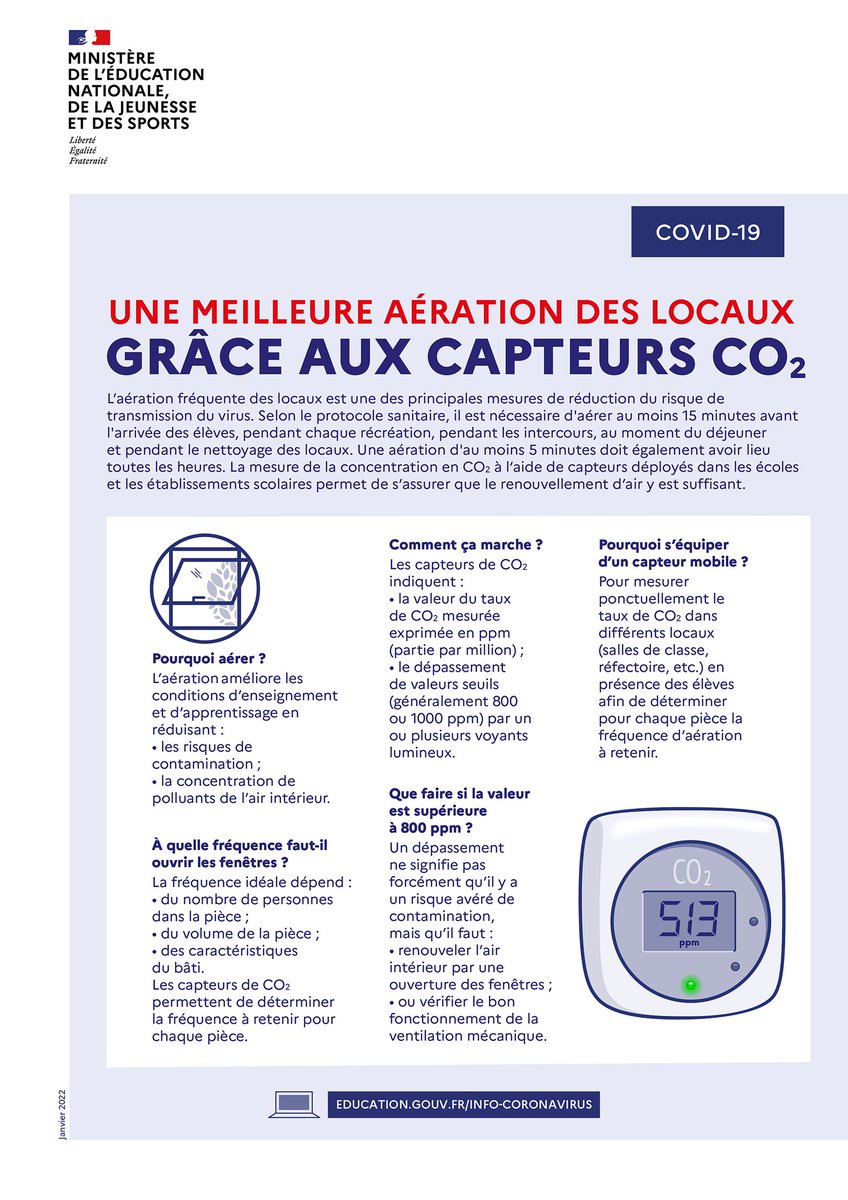 MINISTÈRE
DE L'ÉDUCATION NATIONALE, DE LA JEUNESSE ET DES SPORTS
Liberté
Égalité
Fraternité

COVID-19

UNE MEILLEURE AÉRATION DES LOCAUX
GRÂCE AUX CAPTEURS $CO_2$

L'aération fréquente des locaux est une des principales mesures de réduction du risque de transmission du virus. Selon le protocole sanitaire, il est nécessaire d'aérer au moins 15 minutes avant l'arrivée des élèves, pendant chaque récréation, pendant les intercours, au moment du déjeuner et pendant le nettoyage des locaux. Une aération d'au moins 5 minutes doit également avoir lieu toutes les heures. La mesure de la concentration en $CO_2$ à l'aide de capteurs déployés dans les écoles et les établissements scolaires permet de s'assurer que le renouvellement d'air y est suffisant.

Pourquoi aérer ?
L'aération améliore les conditions d'enseignement et d'apprentissage en réduisant :
• les risques de contamination ;
• la concentration de polluants de l'air intérieur.

À quelle fréquence faut-il ouvrir les fenêtres ?
La fréquence idéale dépend :
• du nombre de personnes dans la pièce ;
• du volume de la pièce ;
• des caractéristiques du bâti.
Les capteurs de $CO_2$ permettent de déterminer la fréquence à retenir pour chaque pièce.

Comment ça marche ?
Les capteurs de $CO_2$ indiquent :
• la valeur du taux de $CO_2$ mesurée exprimée en ppm (partie par million) ;
• le dépassement de valeurs seuils (généralement 800 ou 1000 ppm) par un ou plusieurs voyants lumineux.

Que faire si la valeur est supérieure à 800 ppm ?
Un dépassement ne signifie pas forcément qu'il y a un risque avéré de contamination, mais qu'il faut :
• renouveler l'air intérieur par une ouverture des fenêtres ;
• ou vérifier le bon fonctionnement de la ventilation mécanique.

Pourquoi s'équiper d'un capteur mobile ?
Pour mesurer ponctuellement le taux de $CO_2$ dans différents locaux (salles de classe, réfectoire, etc.) en présence des élèves afin de déterminer pour chaque pièce la fréquence d'aération à retenir.

$CO_2$
513
ppm

Janvier 2022

EDUCATION.GOUV.FR/INFO-CORONAVIRUS